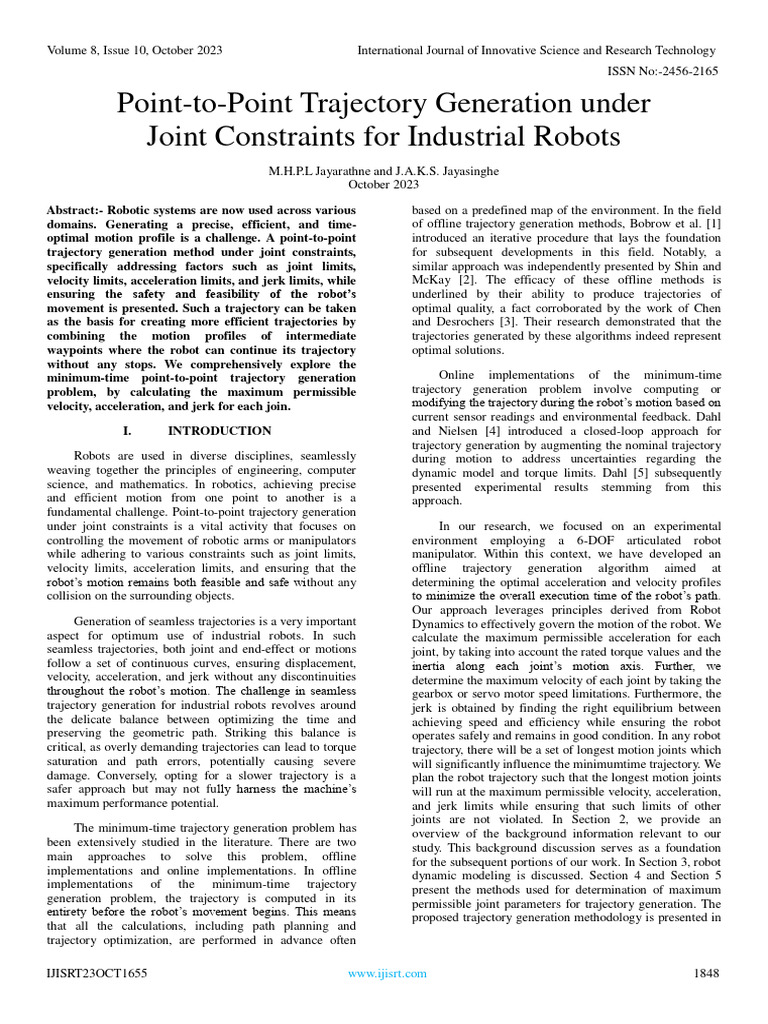 Volume 8, Issue 10, October 2023

International Journal of Innovative Science and Research Technology

ISSN No:-2456-2165

Point-to-Point Trajectory Generation under Joint Constraints for Industrial Robots

M.H.P.L Jayarathne and J.A.K.S. Jayasinghe
October 2023

Abstract:- Robotic systems are now used across various domains. Generating a precise, efficient, and time-optimal motion profile is a challenge. A point-to-point trajectory generation method under joint constraints, specifically addressing factors such as joint limits, velocity limits, acceleration limits, and jerk limits, while ensuring the safety and feasibility of the robot's movement is presented. Such a trajectory can be taken as the basis for creating more efficient trajectories by combining the motion profiles of intermediate waypoints where the robot can continue its trajectory without any stops. We comprehensively explore the minimum-time point-to-point trajectory generation problem, by calculating the maximum permissible velocity, acceleration, and jerk for each join.

I. INTRODUCTION

Robots are used in diverse disciplines, seamlessly weaving together the principles of engineering, computer science, and mathematics. In robotics, achieving precise and efficient motion from one point to another is a fundamental challenge. Point-to-point trajectory generation under joint constraints is a vital activity that focuses on controlling the movement of robotic arms or manipulators while adhering to various constraints such as joint limits, velocity limits, acceleration limits, and ensuring that the robot's motion remains both feasible and safe without any collision on the surrounding objects.

Generation of seamless trajectories is a very important aspect for optimum use of industrial robots. In such seamless trajectories, both joint and end-effect or motions follow a set of continuous curves, ensuring displacement, velocity, acceleration, and jerk without any discontinuities throughout the robot's motion. The challenge in seamless trajectory generation for industrial robots revolves around the delicate balance between optimizing the time and preserving the geometric path. Striking this balance is critical, as overly demanding trajectories can lead to torque saturation and path errors, potentially causing severe damage. Conversely, opting for a slower trajectory is a safer approach but may not fully harness the machine's maximum performance potential.

The minimum-time trajectory generation problem has been extensively studied in the literature. There are two main approaches to solve this problem, offline implementations and online implementations. In offline implementations of the minimum-time trajectory generation problem, the trajectory is computed in its entirety before the robot's movement begins. This means that all the calculations, including path planning and trajectory optimization, are performed in advance often based on a predefined map of the environment. In the field of offline trajectory generation methods, Bobrow et al. [1] introduced an iterative procedure that lays the foundation for subsequent developments in this field. Notably, a similar approach was independently presented by Shin and McKay [2]. The efficacy of these offline methods is underlined by their ability to produce trajectories of optimal quality, a fact corroborated by the work of Chen and Desrochers [3]. Their research demonstrated that the trajectories generated by these algorithms indeed represent optimal solutions.

Online implementations of the minimum-time trajectory generation problem involve computing or modifying the trajectory during the robot's motion based on current sensor readings and environmental feedback. Dahl and Nielsen [4] introduced a closed-loop approach for trajectory generation by augmenting the nominal trajectory during motion to address uncertainties regarding the dynamic model and torque limits. Dahl [5] subsequently presented experimental results stemming from this approach.

In our research, we focused on an experimental environment employing a 6-DOF articulated robot manipulator. Within this context, we have developed an offline trajectory generation algorithm aimed at determining the optimal acceleration and velocity profiles to minimize the overall execution time of the robot's path. Our approach leverages principles derived from Robot Dynamics to effectively govern the motion of the robot. We calculate the maximum permissible acceleration for each joint, by taking into account the rated torque values and the inertia along each joint's motion axis. Further, we determine the maximum velocity of each joint by taking the gearbox or servo motor speed limitations. Furthermore, the jerk is obtained by finding the right equilibrium between achieving speed and efficiency while ensuring the robot operates safely and remains in good condition. In any robot trajectory, there will be a set of longest motion joints which will significantly influence the minimumtime trajectory. We plan the robot trajectory such that the longest motion joints will run at the maximum permissible velocity, acceleration, and jerk limits while ensuring that such limits of other joints are not violated. In Section 2, we provide an overview of the background information relevant to our study. This background discussion serves as a foundation for the subsequent portions of our work. In Section 3, robot dynamic modeling is discussed. Section 4 and Section 5 present the methods used for determination of maximum permissible joint parameters for trajectory generation. The proposed trajectory generation methodology is presented in

IJISRT23OCT1655

www.ijisrt.com

1848